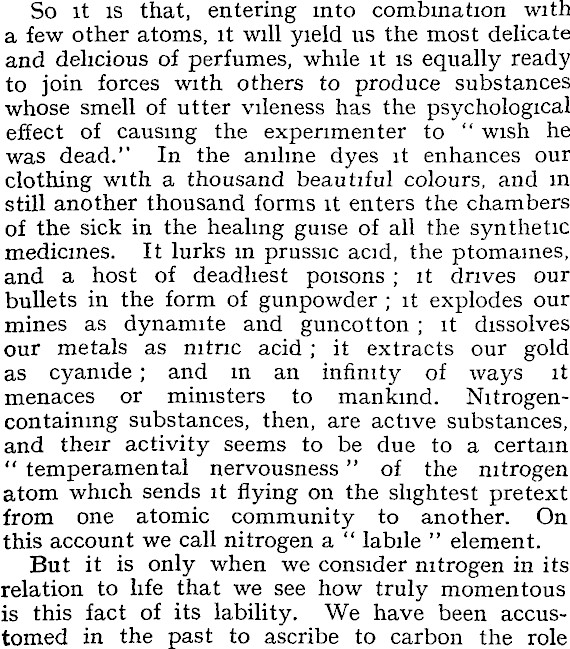 So it is that, entering into combination with a few other atoms, it will yield us the most delicate and delicious of perfumes, while it is equally ready to join forces with others to produce substances whose smell of utter vileness has the psychological effect of causing the experimenter to "wish he was dead." In the aniline dyes it enhances our clothing with a thousand beautiful colours, and in still another thousand forms it enters the chambers of the sick in the healing guise of all the synthetic medicines. It lurks in prussic acid, the ptomaines, and a host of deadliest poisons; it drives our bullets in the form of gunpowder; it explodes our mines as dynamite and guncotton; it dissolves our metals as nitric acid; it extracts our gold as cyanide; and in an infinity of ways it menaces or ministers to mankind. Nitrogen-containing substances, then, are active substances, and their activity seems to be due to a certain "temperamental nervousness" of the nitrogen atom which sends it flying on the slightest pretext from one atomic community to another. On this account we call nitrogen a "labile" element.

But it is only when we consider nitrogen in its relation to life that we see how truly momentous is this fact of its lability. We have been accustomed in the past to ascribe to carbon the role